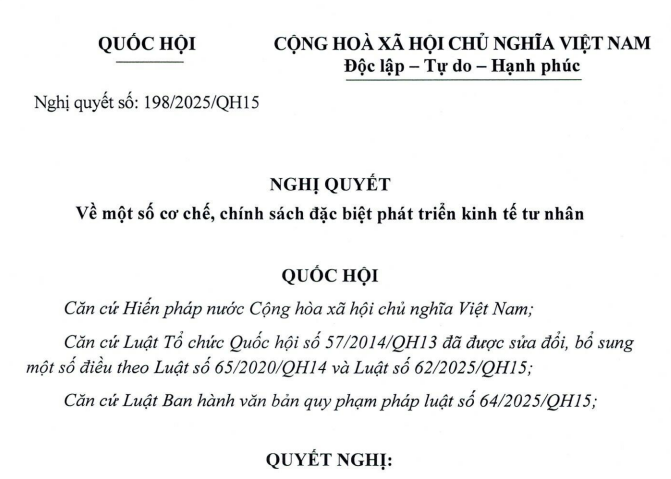 QUỐC HỘI

CỘNG HOÀ XÃ HỘI CHỦ NGHĨA VIỆT NAM
Độc lập – Tự do – Hạnh phúc

Nghị quyết số: 198/2025/QH15

NGHỊ QUYẾT
Về một số cơ chế, chính sách đặc biệt phát triển kinh tế tư nhân

QUỐC HỘI

Căn cứ Hiến pháp nước Cộng hòa xã hội chủ nghĩa Việt Nam;

Căn cứ Luật Tổ chức Quốc hội số 57/2014/QH13 đã được sửa đổi, bổ sung một số điều theo Luật số 65/2020/QH14 và Luật số 62/2025/QH15;

Căn cứ Luật Ban hành văn bản quy phạm pháp luật số 64/2025/QH15;

QUYẾT NGHỊ: